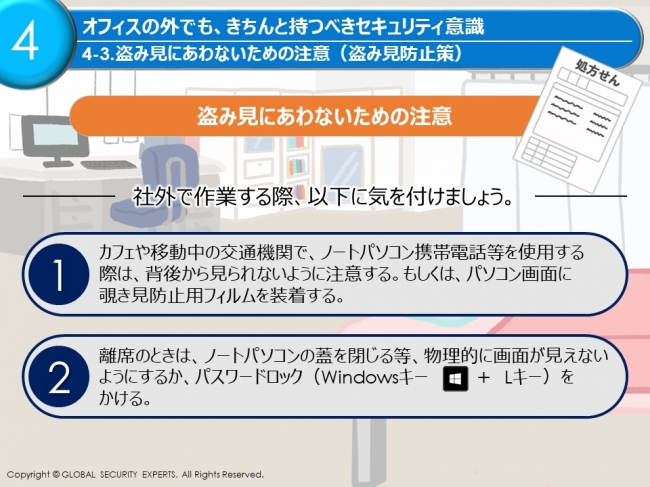 4

オフィスの外でも、きちんと持つべきセキュリティ意識
4-3.盗み見にあわないための注意（盗み見防止策）

処方せん

盗み見にあわないための注意

社外で作業する際、以下に気を付けましょう。

1
カフェや移動中の交通機関で、ノートパソコン携帯電話等を使用する際は、背後から見られないように注意する。もしくは、パソコン画面に覗き見防止用フィルムを装着する。

2
離席のときは、ノートパソコンの蓋を閉じる等、物理的に画面が見えないようにするか、パスワードロック（Windowsキー ＋ Lキー）をかける。

Copyright © GLOBAL SECURITY EXPERTS, All Rights Reserved.